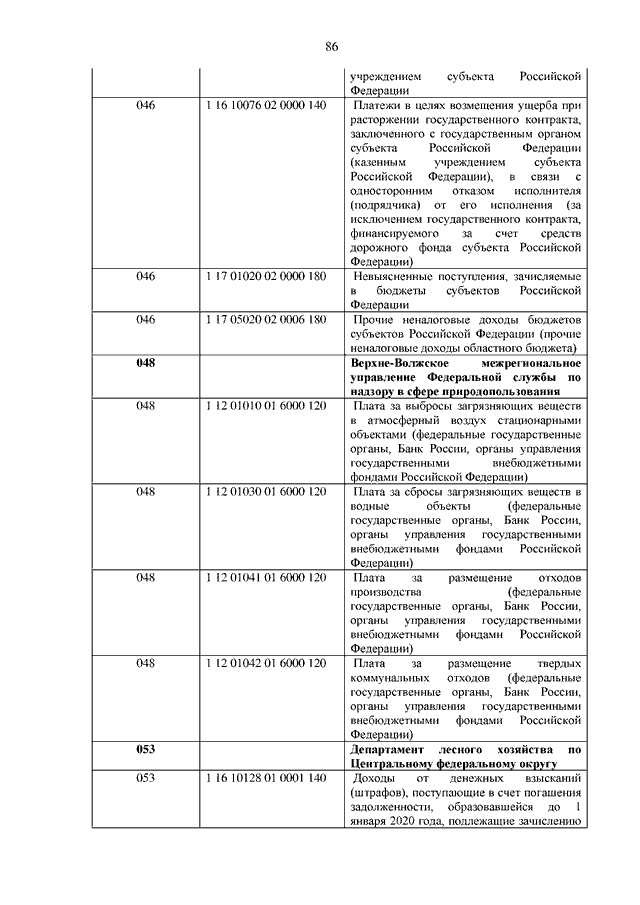 86

| | | |
|---|---|---|
| | | учреждением субъекта Российской Федерации |
| 046 | 1 16 10076 02 0000 140 | Платежи в целях возмещения ущерба при расторжении государственного контракта, заключенного с государственным органом субъекта Российской Федерации (казенным учреждением субъекта Российской Федерации), в связи с односторонним отказом исполнителя (подрядчика) от его исполнения (за исключением государственного контракта, финансируемого за счет средств дорожного фонда субъекта Российской Федерации) |
| 046 | 1 17 01020 02 0000 180 | Невыясненные поступления, зачисляемые в бюджеты субъектов Российской Федерации |
| 046 | 1 17 05020 02 0006 180 | Прочие неналоговые доходы бюджетов субъектов Российской Федерации (прочие неналоговые доходы областного бюджета) |
| **048** | | **Верхне-Волжское межрегиональное управление Федеральной службы по надзору в сфере природопользования** |
| 048 | 1 12 01010 01 6000 120 | Плата за выбросы загрязняющих веществ в атмосферный воздух стационарными объектами (федеральные государственные органы, Банк России, органы управления государственными внебюджетными фондами Российской Федерации) |
| 048 | 1 12 01030 01 6000 120 | Плата за сбросы загрязняющих веществ в водные объекты (федеральные государственные органы, Банк России, органы управления государственными внебюджетными фондами Российской Федерации) |
| 048 | 1 12 01041 01 6000 120 | Плата за размещение отходов производства (федеральные государственные органы, Банк России, органы управления государственными внебюджетными фондами Российской Федерации) |
| 048 | 1 12 01042 01 6000 120 | Плата за размещение твердых коммунальных отходов (федеральные государственные органы, Банк России, органы управления государственными внебюджетными фондами Российской Федерации) |
| **053** | | **Департамент лесного хозяйства по Центральному федеральному округу** |
| 053 | 1 16 10128 01 0001 140 | Доходы от денежных взысканий (штрафов), поступающие в счет погашения задолженности, образовавшейся до 1 января 2020 года, подлежащие зачислению |